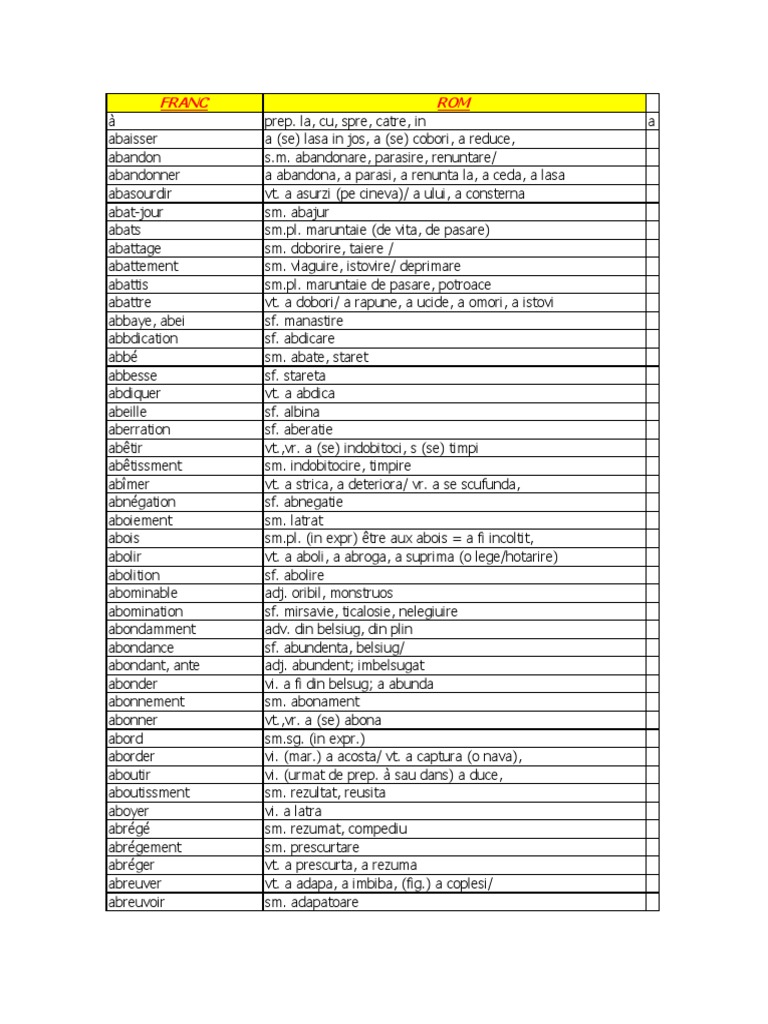 | FRANC | ROM | |
|---|---|---|
| à | prep. la, cu, spre, catre, in | a |
| abaisser | a (se) lasa in jos, a (se) cobori, a reduce, | |
| abandon | s.m. abandonare, parasire, renuntare/ | |
| abandonner | a abandona, a parasi, a renunta la, a ceda, a lasa | |
| abasourdir | vt. a asurzi (pe cineva)/ a ului, a consterna | |
| abat-jour | sm. abajur | |
| abats | sm.pl. maruntaie (de vita, de pasare) | |
| abattage | sm. doborire, taiere / | |
| abattement | sm. vlaguire, istovire/ deprimare | |
| abattis | sm.pl. maruntaie de pasare, potroace | |
| abattre | vt. a dobori/ a rapune, a ucide, a omori, a istovi | |
| abbaye, abei | sf. manastire | |
| abbdication | sf. abdicare | |
| abbé | sm. abate, staret | |
| abbesse | sf. stareta | |
| abdiquer | vt. a abdica | |
| abeille | sf. albina | |
| aberration | sf. aberatie | |
| abêtir | vt.,vr. a (se) indobitoci, s (se) timpi | |
| abêtissment | sm. indobitocire, timpire | |
| abîmer | vt. a strica, a deteriora/ vr. a se scufunda, | |
| abnégation | sf. abnegatie | |
| aboiement | sm. latrat | |
| abois | sm.pl. (in expr) être aux abois = a fi incoltit, | |
| abolir | vt. a aboli, a abroga, a suprima (o lege/hotarire) | |
| abolition | sf. abolire | |
| abominable | adj. oribil, monstruos | |
| abomination | sf. mirsavie, ticalosie, nelegiuire | |
| abondamment | adv. din belsiug, din plin | |
| abondance | sf. abundenta, belsiug/ | |
| abondant, ante | adj. abundent; imbelsugat | |
| abonder | vi. a fi din belsug; a abunda | |
| abonnement | sm. abonament | |
| abonner | vt.,vr. a (se) abona | |
| abord | sm.sg. (in expr.) | |
| aborder | vi. (mar.) a acosta/ vt. a captura (o nava), | |
| aboutir | vi. (urmat de prep. à sau dans) a duce, | |
| aboutissment | sm. rezultat, reusita | |
| aboyer | vi. a latra | |
| abrégé | sm. rezumat, compediu | |
| abrégement | sm. prescurtare | |
| abréger | vt. a prescurta, a rezuma | |
| abreuver | vt. a adapa, a imbiba, (fig.) a coplesi/ | |
| abreuvoir | sm. adapatoare | |